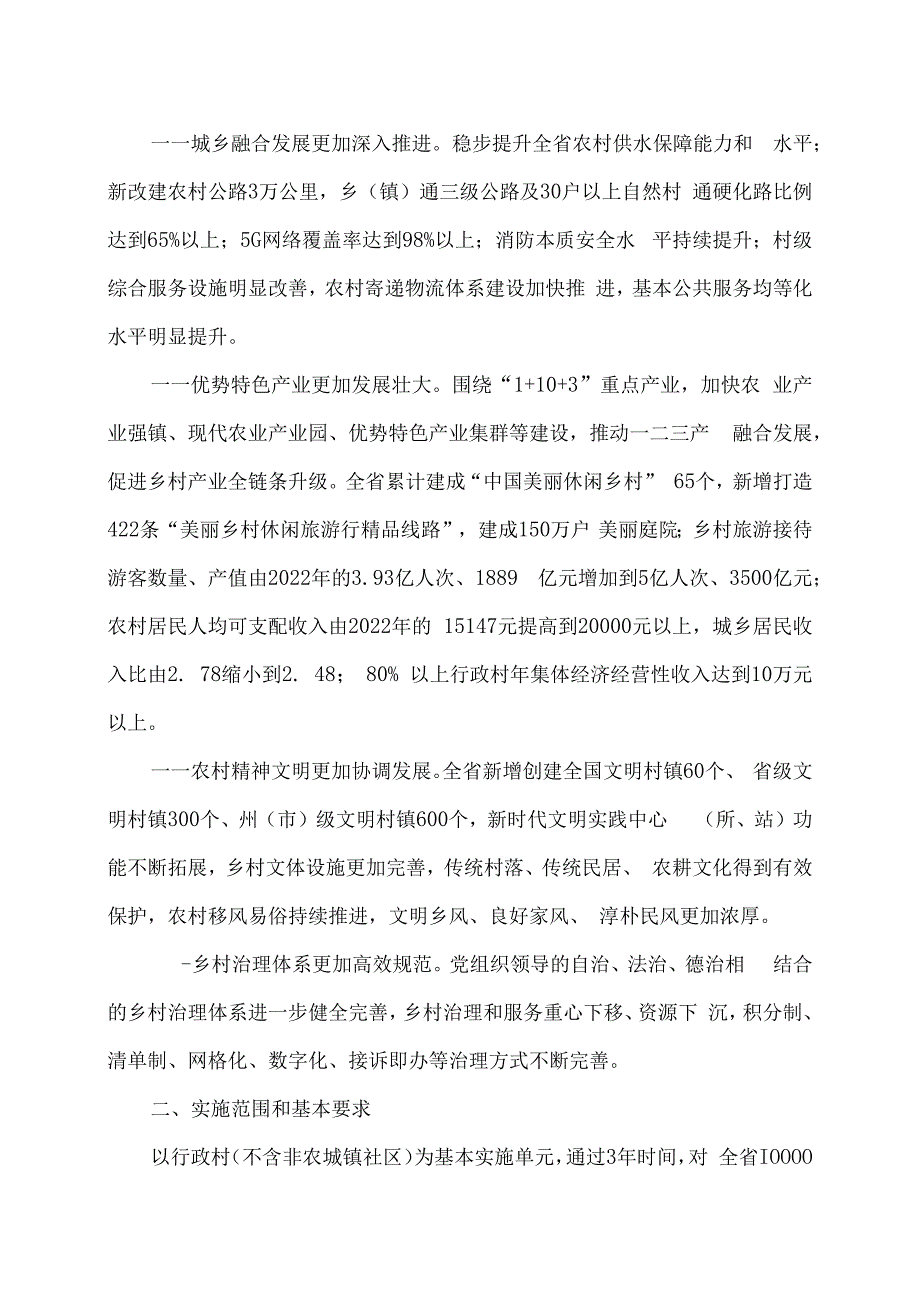 一一城乡融合发展更加深入推进。稳步提升全省农村供水保障能力和 水平；新改建农村公路3万公里，乡（镇）通三级公路及30户以上自然村 通硬化路比例达到65%以上；5G网络覆盖率达到98%以上；消防本质安全水 平持续提升；村级综合服务设施明显改善，农村寄递物流体系建设加快推 进，基本公共服务均等化水平明显提升。

一一优势特色产业更加发展壮大。围绕“1+10+3”重点产业，加快农 业产业强镇、现代农业产业园、优势特色产业集群等建设，推动一二三产 融合发展，促进乡村产业全链条升级。全省累计建成“中国美丽休闲乡村” 65个，新增打造422条“美丽乡村休闲旅游行精品线路”，建成150万户 美丽庭院；乡村旅游接待游客数量、产值由2022年的3.93亿人次、1889 亿元增加到5亿人次、3500亿元；农村居民人均可支配收入由2022年的 15147元提高到20000元以上，城乡居民收入比由2. 78缩小到2. 48； 80% 以上行政村年集体经济经营性收入达到10万元以上。

一一农村精神文明更加协调发展。全省新增创建全国文明村镇60个、 省级文明村镇300个、州（市）级文明村镇600个，新时代文明实践中心 （所、站）功能不断拓展，乡村文体设施更加完善，传统村落、传统民居、 农耕文化得到有效保护，农村移风易俗持续推进，文明乡风、良好家风、 淳朴民风更加浓厚。

-乡村治理体系更加高效规范。党组织领导的自治、法治、德治相 结合的乡村治理体系进一步健全完善，乡村治理和服务重心下移、资源下 沉，积分制、清单制、网格化、数字化、接诉即办等治理方式不断完善。

二、实施范围和基本要求

以行政村（不含非农城镇社区）为基本实施单元，通过3年时间，对 全省I0000